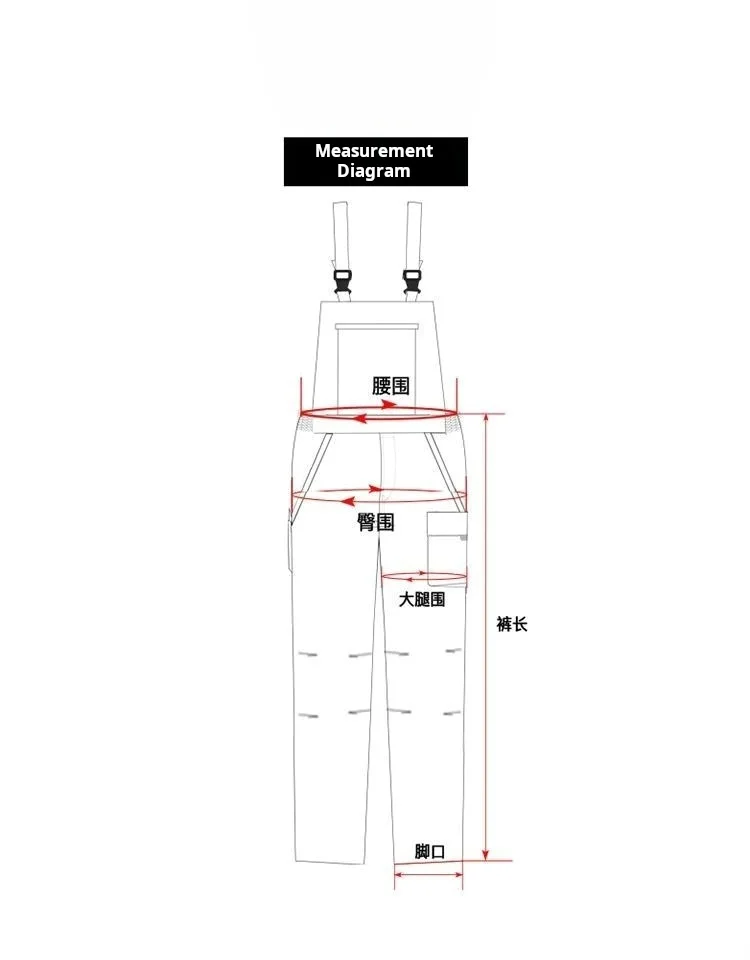 Measurement Diagram

腰围

臀围

大腿围

裤长

脚口